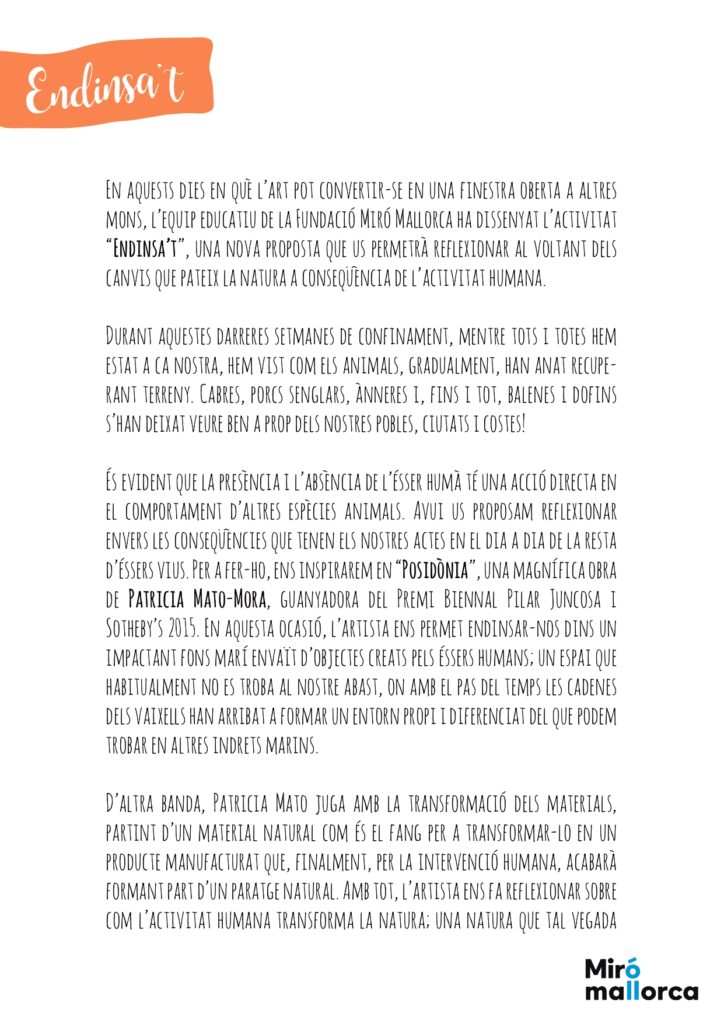 Endinsa't

En aquests dies en què l'art pot convertir-se en una finestra oberta a altres mons, l'equip educatiu de la Fundació Miró Mallorca ha dissenyat l'activitat "Endinsa't", una nova proposta que us permetrà reflexionar al voltant dels canvis que pateix la natura a conseqüència de l'activitat humana.

Durant aquestes darreres setmanes de confinament, mentre tots i totes hem estat a ca nostra, hem vist com els animals, gradualment, han anat recuperant terreny. Cabres, porcs senglars, ànneres i, fins i tot, balenes i dofins s'han deixat veure ben a prop dels nostres pobles, ciutats i costes!

És evident que la presència i l'absència de l'ésser humà té una acció directa en el comportament d'altres espècies animals. Avui us proposam reflexionar envers les conseqüències que tenen els nostres actes en el dia a dia de la resta d'éssers vius. Per a fer-ho, ens inspirarem en "Posidònia", una magnífica obra de Patricia Mato-Mora, guanyadora del Premi Biennal Pilar Juncosa i Sotheby's 2015. En aquesta ocasió, l'artista ens permet endinsar-nos dins un impactant fons marí envaït d'objectes creats pels éssers humans; un espai que habitualment no es troba al nostre abast, on amb el pas del temps les cadenes dels vaixells han arribat a formar un entorn propi i diferenciat del que podem trobar en altres indrets marins.

D'altra banda, Patricia Mato juga amb la transformació dels materials, partint d'un material natural com és el fang per a transformar-lo en un producte manufacturat que, finalment, per la intervenció humana, acabarà formant part d'un paratge natural. Amb tot, l'artista ens fa reflexionar sobre com l'activitat humana transforma la natura; una natura que tal vegada

Miró mallorca